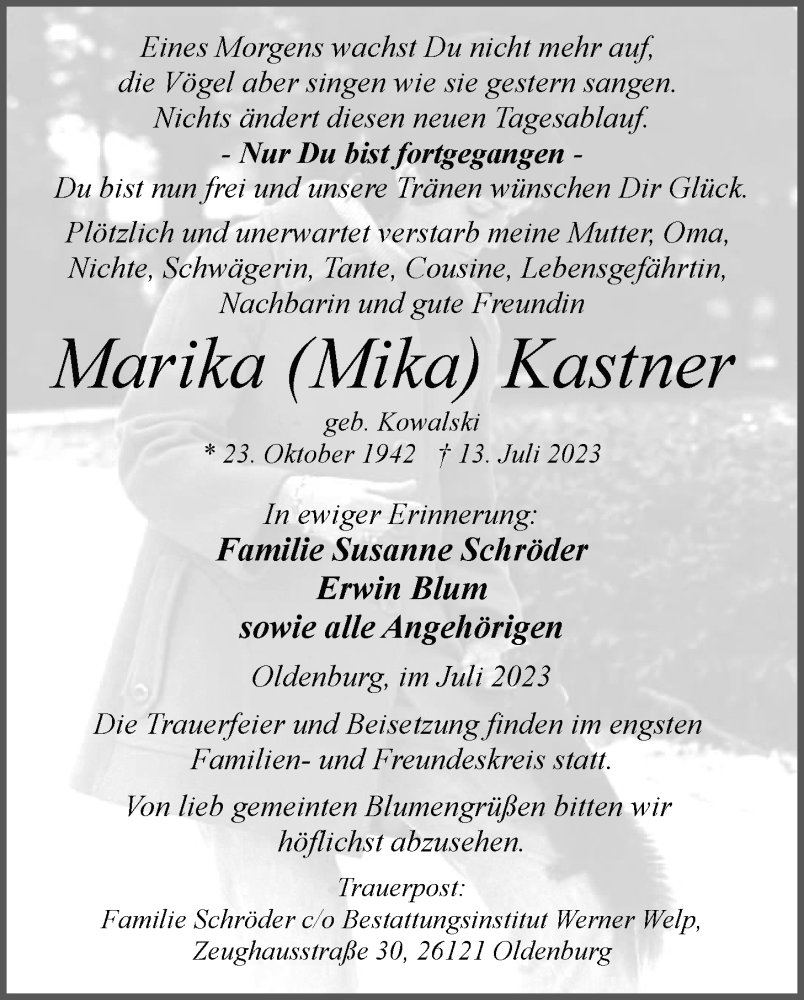 Eines Morgens wachst Du nicht mehr auf,
die Vögel aber singen wie sie gestern sangen.
Nichts ändert diesen neuen Tagesablauf.
- Nur Du bist fortgegangen -
Du bist nun frei und unsere Tränen wünschen Dir Glück.

Plötzlich und unerwartet verstarb meine Mutter, Oma, Nichte, Schwägerin, Tante, Cousine, Lebensgefährtin, Nachbarin und gute Freundin

Marika (Mika) Kastner

geb. Kowalski
* 23. Oktober 1942 † 13. Juli 2023

In ewiger Erinnerung:
Familie Susanne Schröder
Erwin Blum
sowie alle Angehörigen

Oldenburg, im Juli 2023

Die Trauerfeier und Beisetzung finden im engsten Familien- und Freundeskreis statt.

Von lieb gemeinten Blumengrüßen bitten wir höflichst abzusehen.

Trauerpost:
Familie Schröder c/o Bestattungsinstitut Werner Welp,
Zeughausstraße 30, 26121 Oldenburg